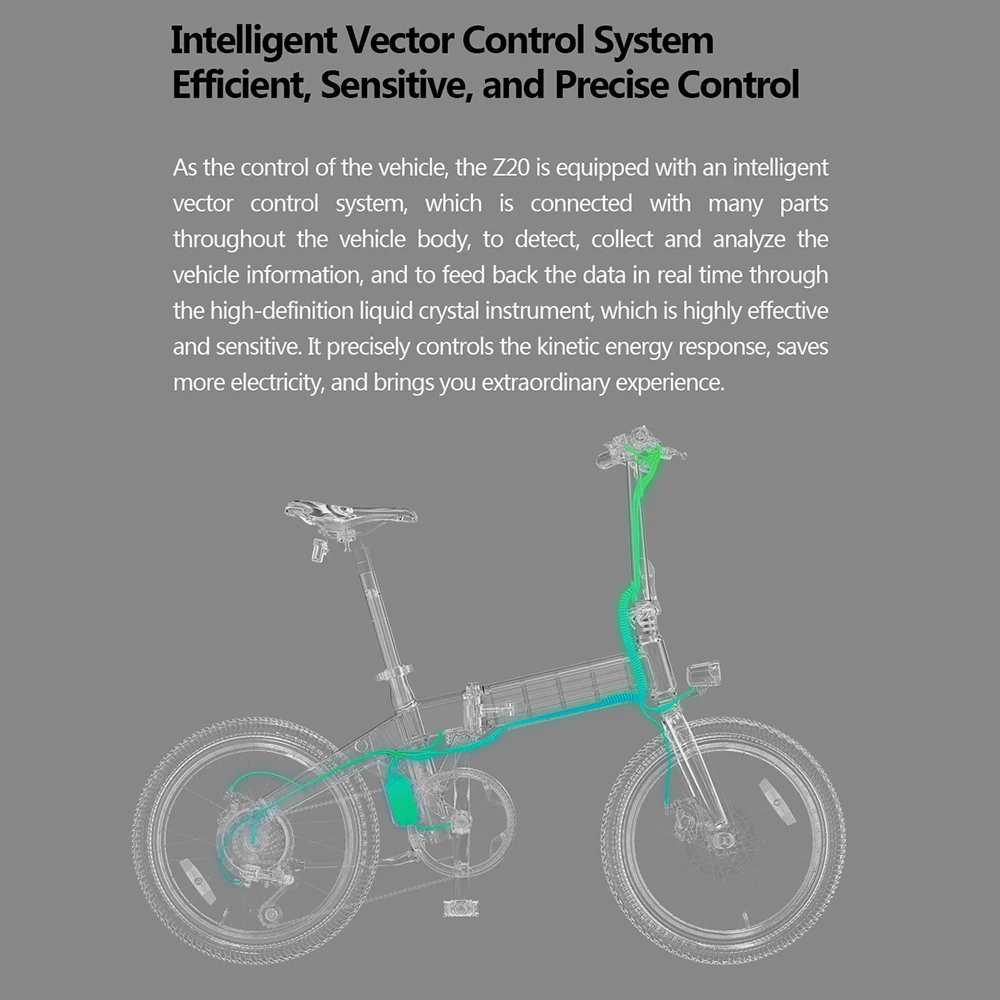 Intelligent Vector Control System
Efficient, Sensitive, and Precise Control

As the control of the vehicle, the Z20 is equipped with an intelligent vector control system, which is connected with many parts throughout the vehicle body, to detect, collect and analyze the vehicle information, and to feed back the data in real time through the high-definition liquid crystal instrument, which is highly effective and sensitive. It precisely controls the kinetic energy response, saves more electricity, and brings you extraordinary experience.